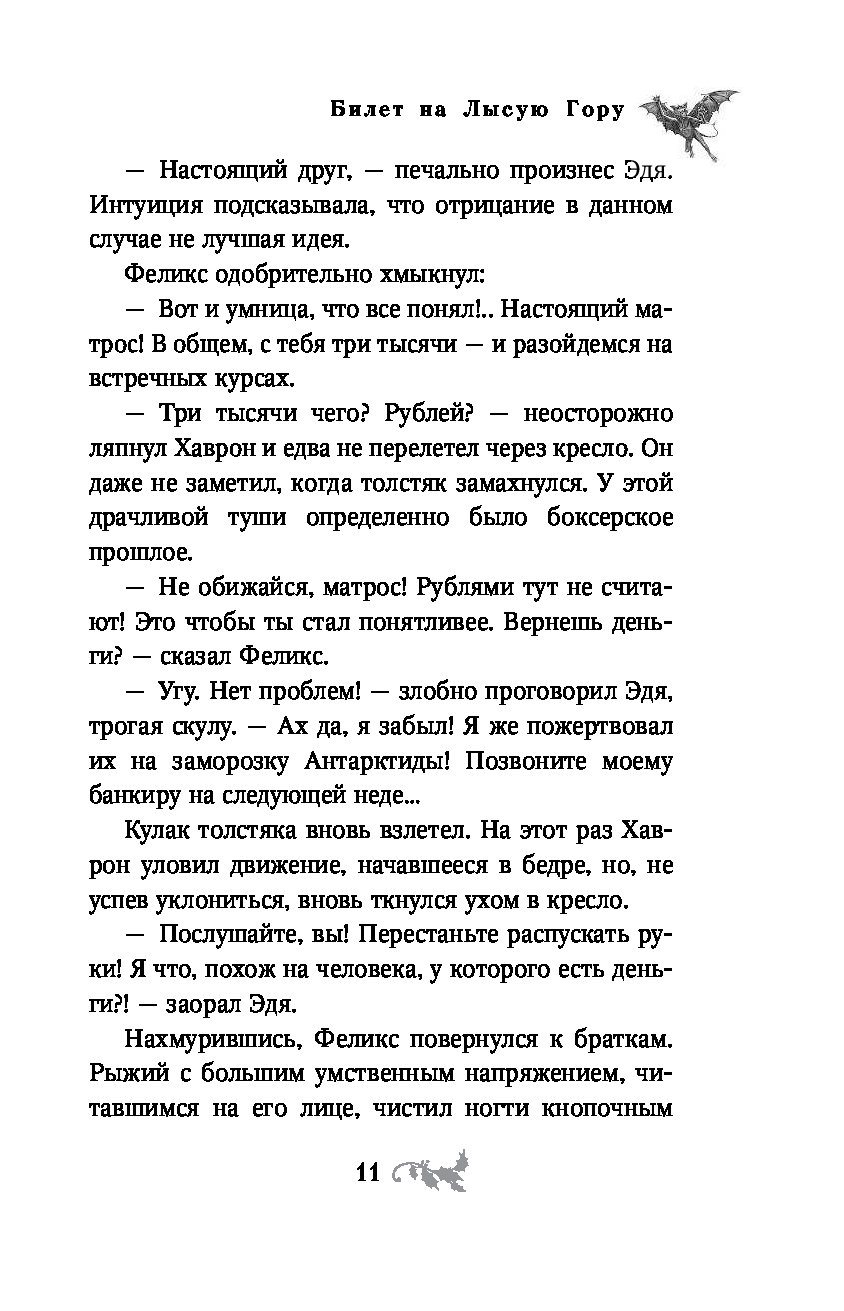 Билет на Лысую Гору

— Настоящий друг, — печально произнес Эдя. Интуиция подсказывала, что отрицание в данном случае не лучшая идея.

Феликс одобрительно хмыкнул:

— Вот и умница, что все понял!.. Настоящий матрос! В общем, с тебя три тысячи — и разойдемся на встречных курсах.

— Три тысячи чего? Рублей? — неосторожно ляпнул Хаврон и едва не перелетел через кресло. Он даже не заметил, когда толстяк замахнулся. У этой драчливой туши определенно было боксерское прошлое.

— Не обижайся, матрос! Рублями тут не считают! Это чтобы ты стал понятливее. Вернешь деньги? — сказал Феликс.

— Угу. Нет проблем! — злобно проговорил Эдя, трогая скулу. — Ах да, я забыл! Я же пожертвовал их на заморозку Антарктиды! Позвоните моему банкиру на следующей неде...

Кулак толстяка вновь взлетел. На этот раз Хаврон уловил движение, начавшееся в бедре, но, не успев уклониться, вновь ткнулся ухом в кресло.

— Послушайте, вы! Перестаньте распускать руки! Я что, похож на человека, у которого есть деньги?! — заорал Эдя.

Нахмурившись, Феликс повернулся к браткам. Рыжий с большим умственным напряжением, читавшимся на его лице, чистил ногти кнопочным

11